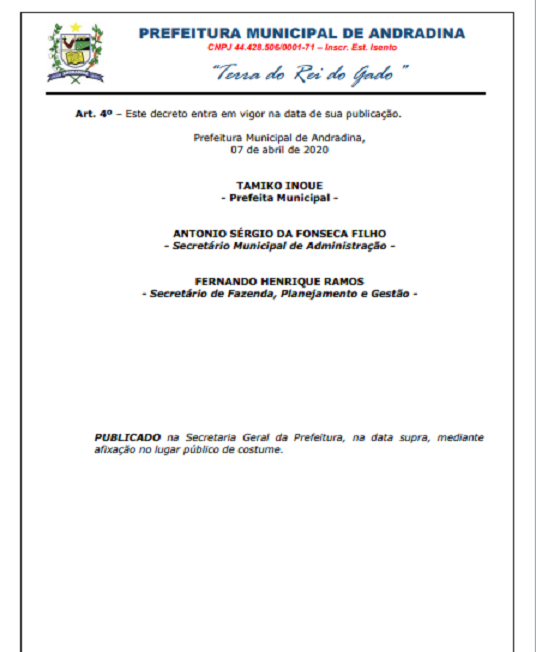 PREFEITURA MUNICIPAL DE ANDRADINA
CNPJ 44.428.506/0001-71 – Inscr. Est. Isento
"Terra do Rei do Gado"

Art. 4º – Este decreto entra em vigor na data de sua publicação.

Prefeitura Municipal de Andradina,
07 de abril de 2020

TAMIKO INOUE
- Prefeita Municipal -

ANTONIO SÉRGIO DA FONSECA FILHO
- Secretário Municipal de Administração -

FERNANDO HENRIQUE RAMOS
- Secretário de Fazenda, Planejamento e Gestão -

PUBLICADO na Secretaria Geral da Prefeitura, na data supra, mediante afixação no lugar público de costume.